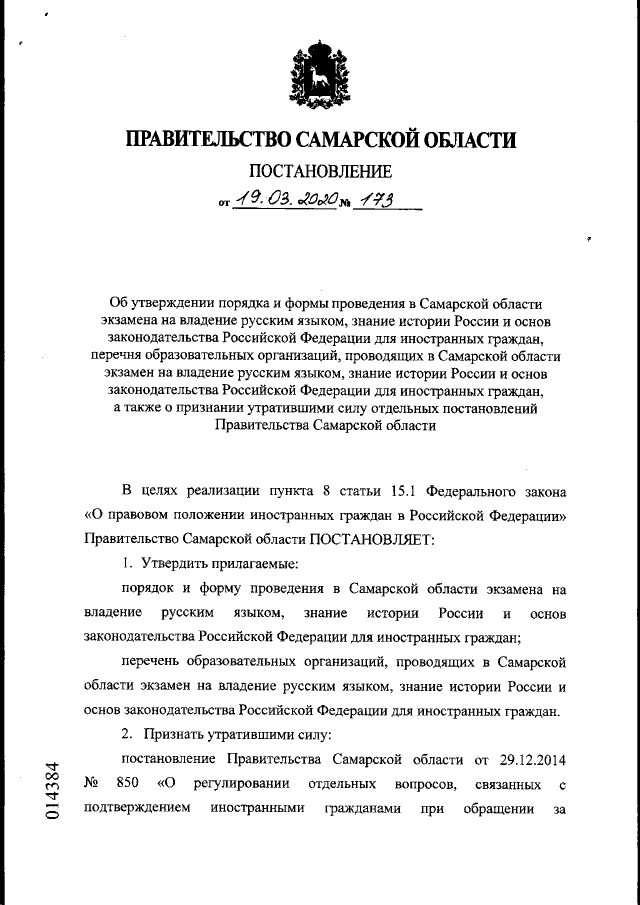 ПРАВИТЕЛЬСТВО САМАРСКОЙ ОБЛАСТИ

ПОСТАНОВЛЕНИЕ

от 19.03.2020 № 173

Об утверждении порядка и формы проведения в Самарской области экзамена на владение русским языком, знание истории России и основ законодательства Российской Федерации для иностранных граждан, перечня образовательных организаций, проводящих в Самарской области экзамен на владение русским языком, знание истории России и основ законодательства Российской Федерации для иностранных граждан, а также о признании утратившими силу отдельных постановлений Правительства Самарской области

В целях реализации пункта 8 статьи 15.1 Федерального закона «О правовом положении иностранных граждан в Российской Федерации» Правительство Самарской области ПОСТАНОВЛЯЕТ:

1. Утвердить прилагаемые:

порядок и форму проведения в Самарской области экзамена на владение русским языком, знание истории России и основ законодательства Российской Федерации для иностранных граждан;

перечень образовательных организаций, проводящих в Самарской области экзамен на владение русским языком, знание истории России и основ законодательства Российской Федерации для иностранных граждан.

2. Признать утратившими силу:

постановление Правительства Самарской области от 29.12.2014 № 850 «О регулировании отдельных вопросов, связанных с подтверждением иностранными гражданами при обращении за

014384